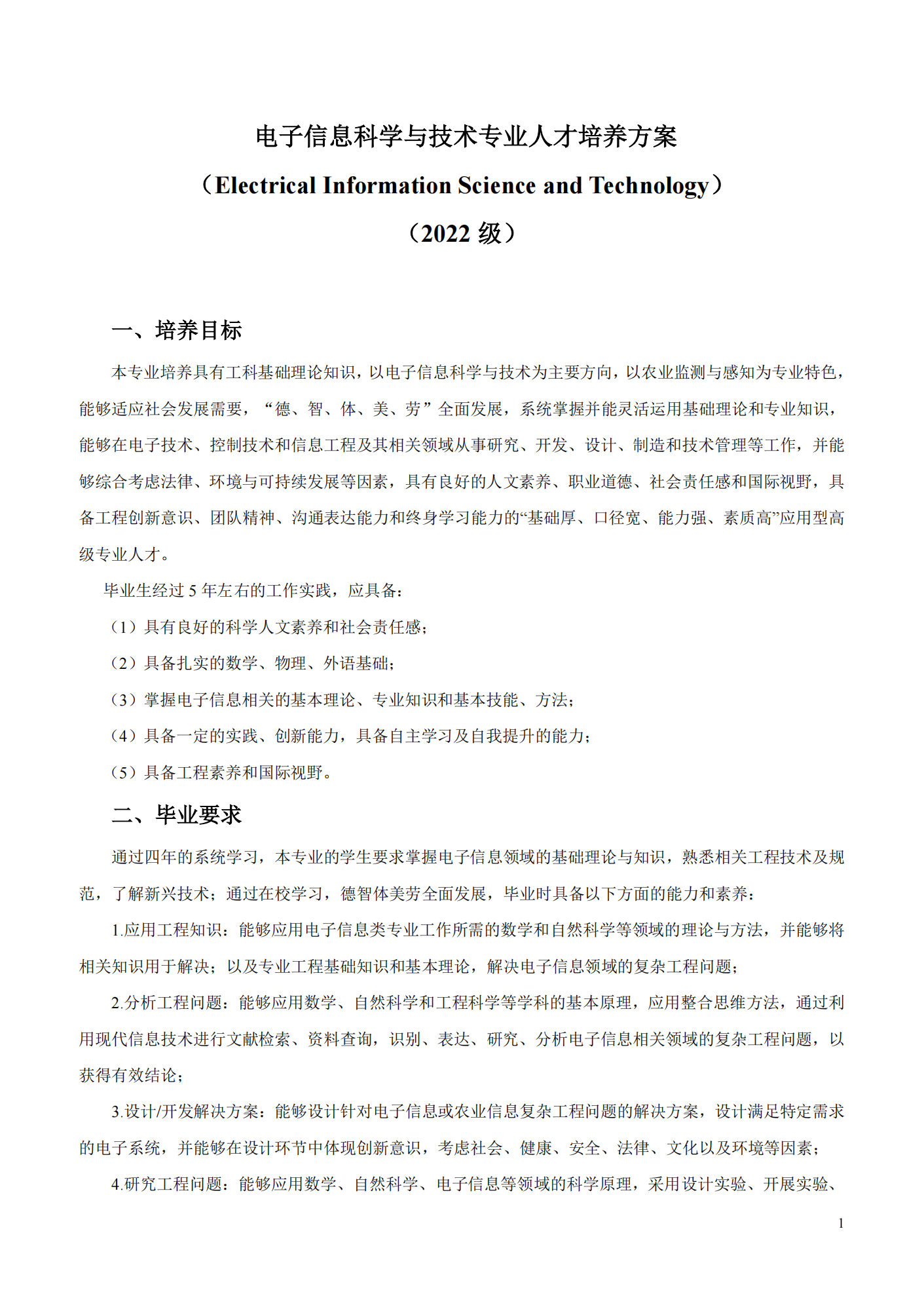 电子信息科学与技术专业人才培养方案

（Electrical Information Science and Technology）

（2022 级）

一、培养目标

本专业培养具有工科基础理论知识，以电子信息科学与技术为主要方向，以农业监测与感知为专业特色，能够适应社会发展需要，“德、智、体、美、劳”全面发展，系统掌握并能灵活运用基础理论和专业知识，能够在电子技术、控制技术和信息工程及其相关领域从事研究、开发、设计、制造和技术管理等工作，并能够综合考虑法律、环境与可持续发展等因素，具有良好的人文素养、职业道德、社会责任感和国际视野，具备工程创新意识、团队精神、沟通表达能力和终身学习能力的“基础厚、口径宽、能力强、素质高”应用型高级专业人才。

毕业生经过 5 年左右的工作实践，应具备：

（1）具有良好的科学人文素养和社会责任感；

（2）具备扎实的数学、物理、外语基础；

（3）掌握电子信息相关的基本理论、专业知识和基本技能、方法；

（4）具备一定的实践、创新能力，具备自主学习及自我提升的能力；

（5）具备工程素养和国际视野。

二、毕业要求

通过四年的系统学习，本专业的学生要求掌握电子信息领域的基础理论与知识，熟悉相关工程技术及规范，了解新兴技术；通过在校学习，德智体美劳全面发展，毕业时具备以下方面的能力和素养：

1.应用工程知识：能够应用电子信息类专业工作所需的数学和自然科学等领域的理论与方法，并能够将相关知识用于解决；以及专业工程基础知识和基本理论，解决电子信息领域的复杂工程问题；

2.分析工程问题：能够应用数学、自然科学和工程科学等学科的基本原理，应用整合思维方法，通过利用现代信息技术进行文献检索、资料查询，识别、表达、研究、分析电子信息相关领域的复杂工程问题，以获得有效结论；

3.设计/开发解决方案：能够设计针对电子信息或农业信息复杂工程问题的解决方案，设计满足特定需求的电子系统，并能够在设计环节中体现创新意识，考虑社会、健康、安全、法律、文化以及环境等因素；

4.研究工程问题：能够应用数学、自然科学、电子信息等领域的科学原理，采用设计实验、开展实验、

1